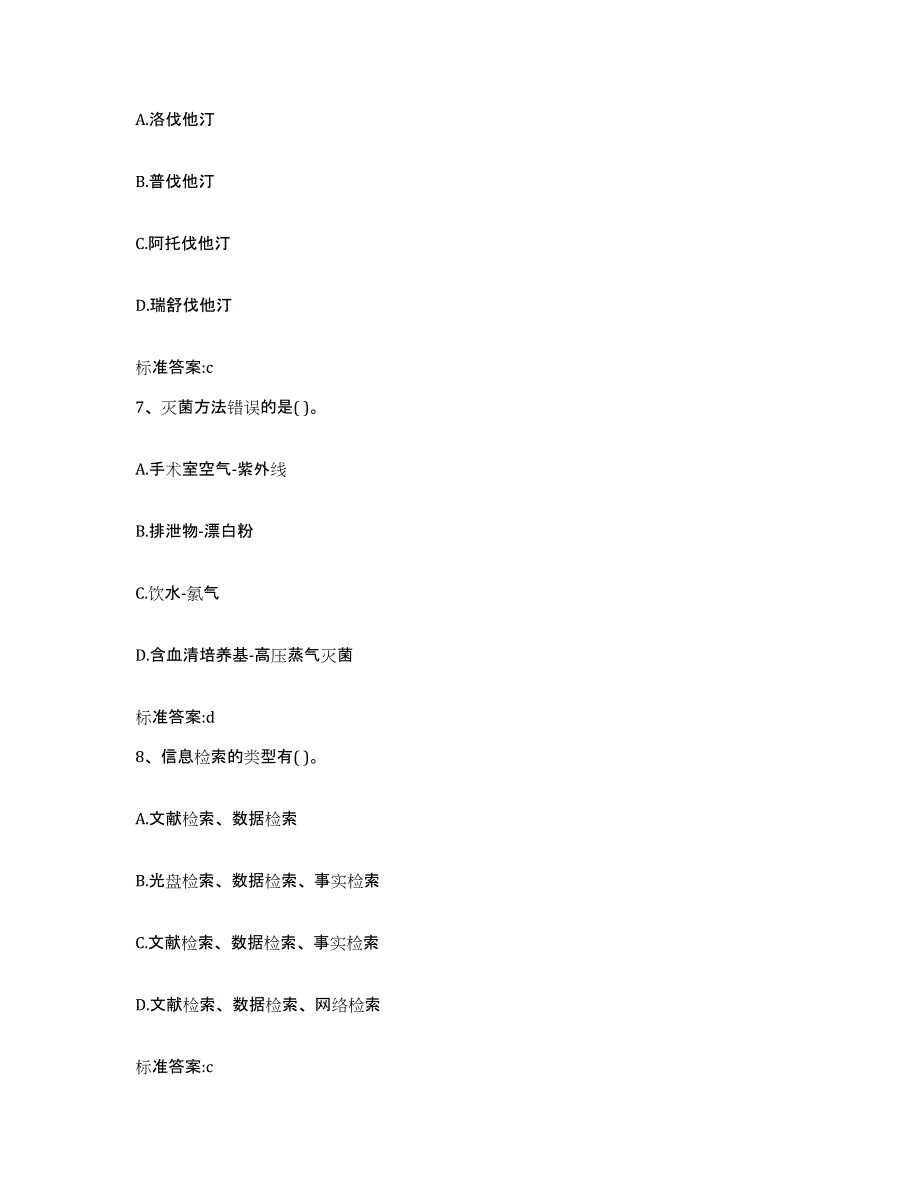 A.洛伐他汀

B.普伐他汀

C.阿托伐他汀

D.瑞舒伐他汀

标准答案:c

7、灭菌方法错误的是( )。

A.手术室空气-紫外线

B.排泄物-漂白粉

C.饮水-氯气

D.含血清培养基-高压蒸气灭菌

标准答案:d

8、信息检索的类型有( )。

A.文献检索、数据检索

B.光盘检索、数据检索、事实检索

C.文献检索、数据检索、事实检索

D.文献检索、数据检索、网络检索

标准答案:c